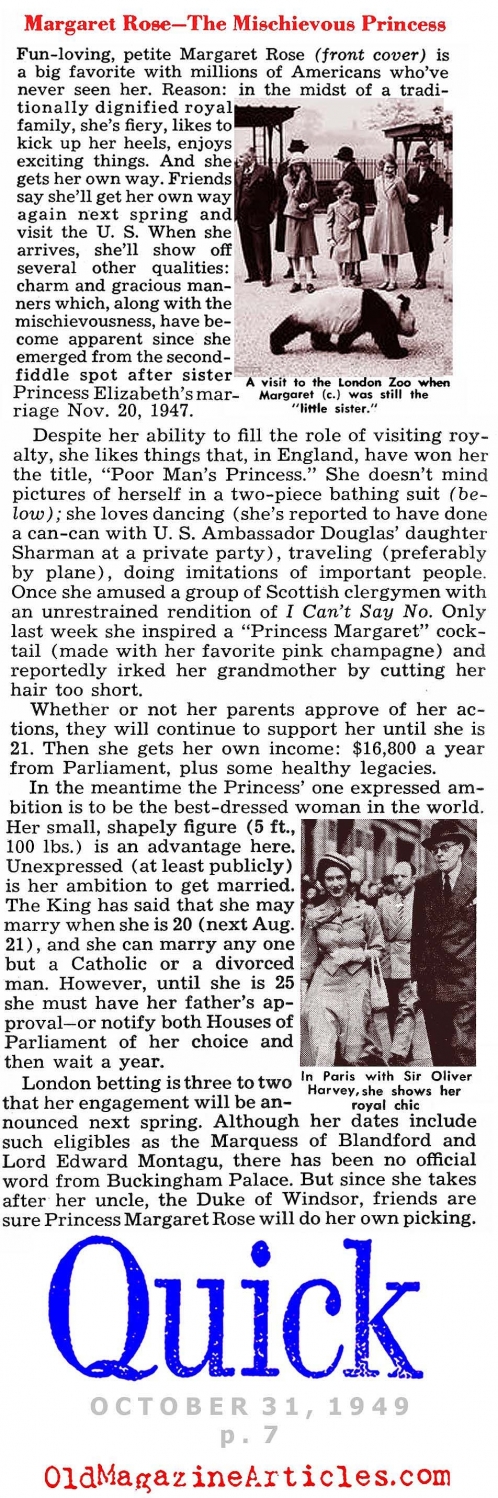 Margaret Rose—The Mischievous Princess

Fun-loving, petite Margaret Rose (front cover) is a big favorite with millions of Americans who've never seen her. Reason: in the midst of a traditionally dignified royal family, she's fiery, likes to kick up her heels, enjoys exciting things. And she gets her own way. Friends say she'll get her own way again next spring and visit the U. S. When she arrives, she'll show off several other qualities: charm and gracious manners which, along with the mischievousness, have become apparent since she emerged from the second-fiddle spot after sister Princess Elizabeth's marriage Nov. 20, 1947.

A visit to the London Zoo when Margaret (c.) was still the "little sister."

Despite her ability to fill the role of visiting royalty, she likes things that, in England, have won her the title, "Poor Man's Princess." She doesn't mind pictures of herself in a two-piece bathing suit (below); she loves dancing (she's reported to have done a can-can with U. S. Ambassador Douglas' daughter Sharman at a private party), traveling (preferably by plane), doing imitations of important people. Once she amused a group of Scottish clergymen with an unrestrained rendition of I Can't Say No. Only last week she inspired a "Princess Margaret" cocktail (made with her favorite pink champagne) and reportedly irked her grandmother by cutting her hair too short.

Whether or not her parents approve of her actions, they will continue to support her until she is 21. Then she gets her own income: $16,800 a year from Parliament, plus some healthy legacies.

In the meantime the Princess' one expressed ambition is to be the best-dressed woman in the world. Her small, shapely figure (5 ft., 100 lbs.) is an advantage here. Unexpressed (at least publicly) is her ambition to get married. The King has said that she may marry when she is 20 (next Aug. 21), and she can marry any one but a Catholic or a divorced man. However, until she is 25 she must have her father's approval—or notify both Houses of Parliament of her choice and then wait a year.

In Paris with Sir Oliver Harvey, she shows her royal chic

London betting is three to two that her engagement will be announced next spring. Although her dates include such eligibles as the Marquess of Blandford and Lord Edward Montagu, there has been no official word from Buckingham Palace. But since she takes after her uncle, the Duke of Windsor, friends are sure Princess Margaret Rose will do her own picking.

Quick

OCTOBER 31, 1949
p. 7

OldMagazineArticles.com